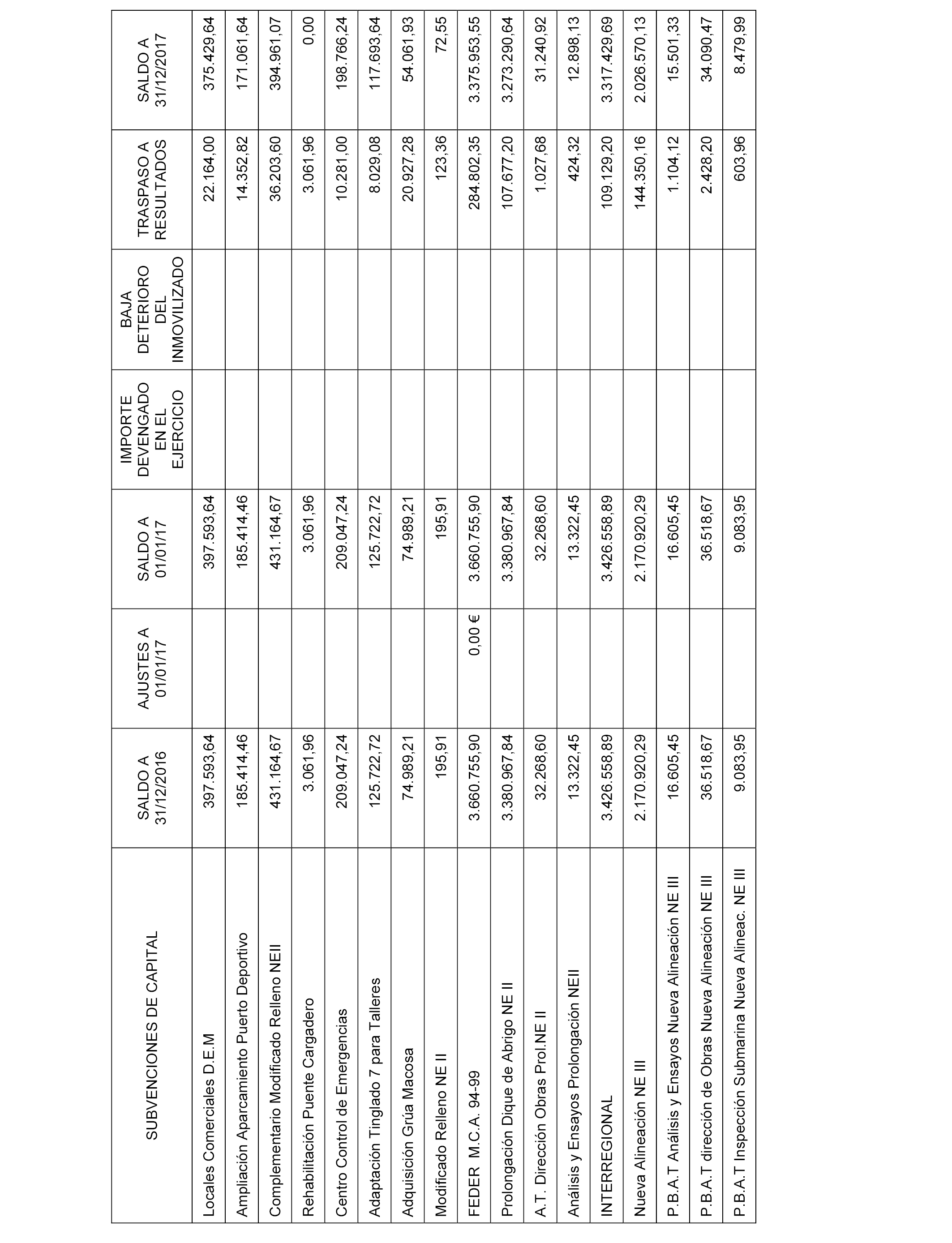 | SUBVENCIONES DE CAPITAL | SALDO A 31/12/2016 | AJUSTES A 01/01/17 | SALDO A 01/01/17 | IMPORTE DEVENGADO EN EL EJERCICIO | BAJA DETERIORO DEL INMOVILIZADO | TRASPASO A RESULTADOS | SALDO A 31/12/2017 |
|---|---|---|---|---|---|---|---|
| Locales Comerciales D.E.M | 397.593,64 | | 397.593,64 | | | 22.164,00 | 375.429,64 |
| Ampliación Aparcamiento Puerto Deportivo | 185.414,46 | | 185.414,46 | | | 14.352,82 | 171.061,64 |
| Complementario Modificado Relleno NEII | 431.164,67 | | 431.164,67 | | | 36.203,60 | 394.961,07 |
| Rehabilitación Puente Cargadero | 3.061,96 | | 3.061,96 | | | 3.061,96 | 0,00 |
| Centro Control de Emergencias | 209.047,24 | | 209.047,24 | | | 10.281,00 | 198.766,24 |
| Adaptación Tinglado 7 para Talleres | 125.722,72 | | 125.722,72 | | | 8.029,08 | 117.693,64 |
| Adquisición Grúa Macosa | 74.989,21 | | 74.989,21 | | | 20.927,28 | 54.061,93 |
| Modificado Relleno NE II | 195,91 | | 195,91 | | | 123,36 | 72,55 |
| FEDER M.C.A. 94-99 | 3.660.755,90 | 0,00 € | 3.660.755,90 | | | 284.802,35 | 3.375.953,55 |
| Prolongación Dique de Abrigo NE II | 3.380.967,84 | | 3.380.967,84 | | | 107.677,20 | 3.273.290,64 |
| A.T. Dirección Obras Prol.NE II | 32.268,60 | | 32.268,60 | | | 1.027,68 | 31.240,92 |
| Análisis y Ensayos Prolongación NEII | 13.322,45 | | 13.322,45 | | | 424,32 | 12.898,13 |
| INTERREGIONAL | 3.426.558,89 | | 3.426.558,89 | | | 109.129,20 | 3.317.429,69 |
| Nueva Alineación NE III | 2.170.920,29 | | 2.170.920,29 | | | 144.350,16 | 2.026.570,13 |
| P.B.A.T Análisis y Ensayos Nueva Alineación NE III | 16.605,45 | | 16.605,45 | | | 1.104,12 | 15.501,33 |
| P.B.A.T dirección de Obras Nueva Alineación NE III | 36.518,67 | | 36.518,67 | | | 2.428,20 | 34.090,47 |
| P.B.A.T Inspección Submarina Nueva Alineac. NE III | 9.083,95 | | 9.083,95 | | | 603,96 | 8.479,99 |